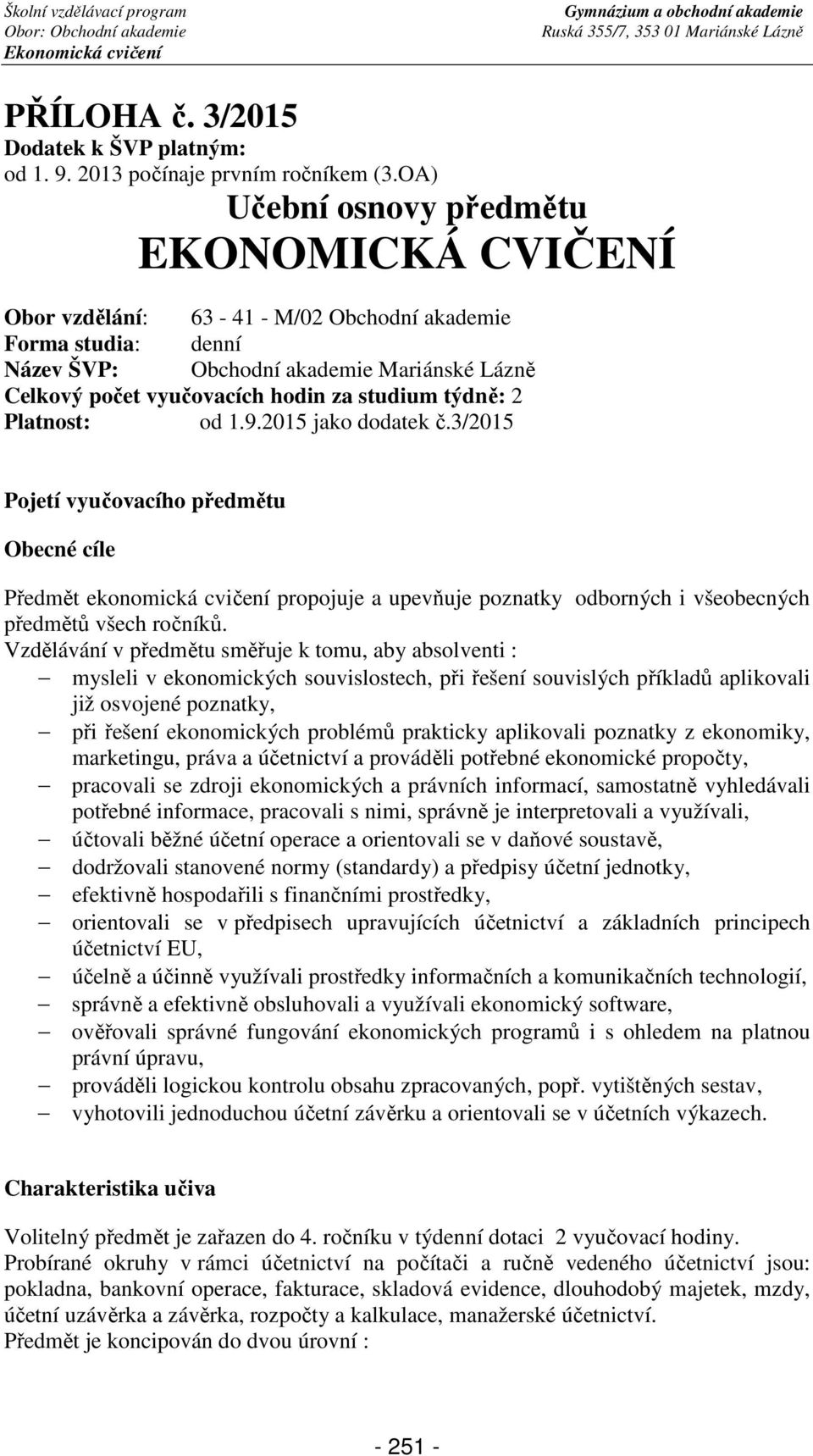 Školní vzdělávací program
Obor: Obchodní akademie
Ekonomická cvičení

Gymnázium a obchodní akademie
Ruská 355/7, 353 01 Mariánské Lázně

PŘÍLOHA č. 3/2015
Dodatek k ŠVP platným:
od 1. 9. 2013 počínaje prvním ročníkem (3.OA)

Učební osnovy předmětu
EKONOMICKÁ CVIČENÍ

Obor vzdělání: 63 - 41 - M/02 Obchodní akademie
Forma studia: denní
Název ŠVP: Obchodní akademie Mariánské Lázně
Celkový počet vyučovacích hodin za studium týdně: 2
Platnost: od 1.9.2015 jako dodatek č.3/2015

Pojetí vyučovacího předmětu

Obecné cíle

Předmět ekonomická cvičení propojuje a upevňuje poznatky odborných i všeobecných předmětů všech ročníků.
Vzdělávání v předmětu směřuje k tomu, aby absolventi :
– mysleli v ekonomických souvislostech, při řešení souvislých příkladů aplikovali již osvojené poznatky,
– při řešení ekonomických problémů prakticky aplikovali poznatky z ekonomiky, marketingu, práva a účetnictví a prováděli potřebné ekonomické propočty,
– pracovali se zdroji ekonomických a právních informací, samostatně vyhledávali potřebné informace, pracovali s nimi, správně je interpretovali a využívali,
– účtovali běžné účetní operace a orientovali se v daňové soustavě,
– dodržovali stanovené normy (standardy) a předpisy účetní jednotky,
– efektivně hospodařili s finančními prostředky,
– orientovali se v předpisech upravujících účetnictví a základních principech účetnictví EU,
– účelně a účinně využívali prostředky informačních a komunikačních technologií,
– správně a efektivně obsluhovali a využívali ekonomický software,
– ověřovali správné fungování ekonomických programů i s ohledem na platnou právní úpravu,
– prováděli logickou kontrolu obsahu zpracovaných, popř. vytištěných sestav,
– vyhotovili jednoduchou účetní závěrku a orientovali se v účetních výkazech.

Charakteristika učiva

Volitelný předmět je zařazen do 4. ročníku v týdenní dotaci 2 vyučovací hodiny.
Probírané okruhy v rámci účetnictví na počítači a ručně vedeného účetnictví jsou: pokladna, bankovní operace, fakturace, skladová evidence, dlouhodobý majetek, mzdy, účetní uzávěrka a závěrka, rozpočty a kalkulace, manažerské účetnictví.
Předmět je koncipován do dvou úrovní :

- 251 -